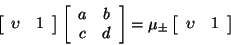 $\begin{bmatrix} v & 1 \end{bmatrix} \begin{bmatrix} a & b \\ c & d \end{bmatrix} = \mu_{\pm} \begin{bmatrix} v & 1 \end{bmatrix}$